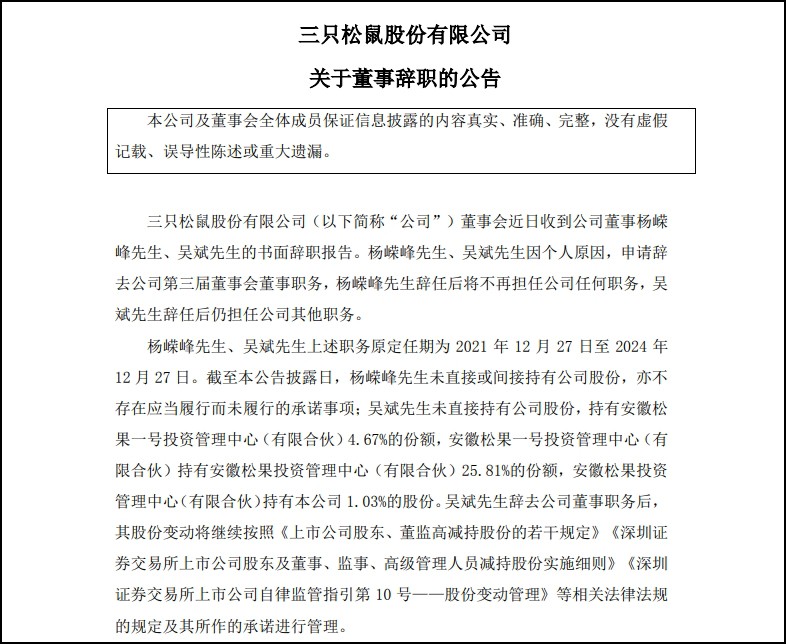 三只松鼠股份有限公司

关于董事辞职的公告

本公司及董事会全体成员保证信息披露的内容真实、准确、完整，没有虚假记载、误导性陈述或重大遗漏。

三只松鼠股份有限公司（以下简称“公司”）董事会近日收到公司董事杨嵘峰先生、吴斌先生的书面辞职报告。杨嵘峰先生、吴斌先生因个人原因，申请辞去公司第三届董事会董事职务，杨嵘峰先生辞任后将不再担任公司任何职务，吴斌先生辞任后仍担任公司其他职务。

杨嵘峰先生、吴斌先生上述职务原定任期为 2021 年 12 月 27 日至 2024 年 12 月 27 日。截至本公告披露日，杨嵘峰先生未直接或间接持有公司股份，亦不存在应当履行而未履行的承诺事项；吴斌先生未直接持有公司股份，持有安徽松果一号投资管理中心（有限合伙）4.67%的份额，安徽松果一号投资管理中心（有限合伙）持有安徽松果投资管理中心（有限合伙）25.81%的份额，安徽松果投资管理中心（有限合伙）持有本公司 1.03%的股份。吴斌先生辞去公司董事职务后，其股份变动将继续按照《上市公司股东、董监高减持股份的若干规定》《深圳证券交易所上市公司股东及董事、监事、高级管理人员减持股份实施细则》《深圳证券交易所上市公司自律监管指引第 10 号——股份变动管理》等相关法律法规的规定及其所作的承诺进行管理。